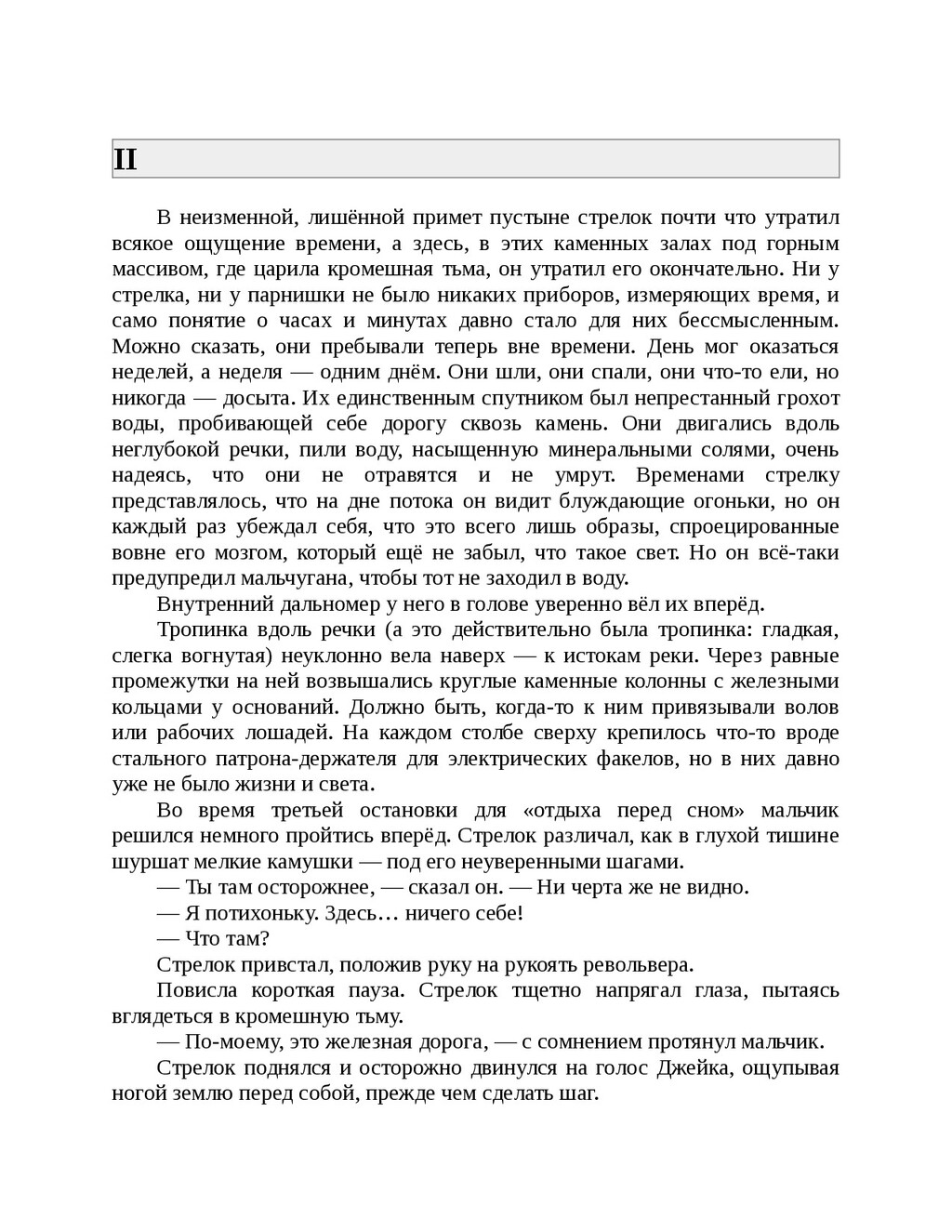 II

В неизменной, лишённой примет пустыне стрелок почти что утратил всякое ощущение времени, а здесь, в этих каменных залах под горным массивом, где царила кромешная тьма, он утратил его окончательно. Ни у стрелка, ни у парнишки не было никаких приборов, измеряющих время, и само понятие о часах и минутах давно стало для них бессмысленным. Можно сказать, они пребывали теперь вне времени. День мог оказаться неделей, а неделя — одним днём. Они шли, они спали, они что-то ели, но никогда — досыта. Их единственным спутником был непрестанный грохот воды, пробивающей себе дорогу сквозь камень. Они двигались вдоль неглубокой речки, пили воду, насыщенную минеральными солями, очень надеясь, что они не отравятся и не умрут. Временами стрелку представлялось, что на дне потока он видит блуждающие огоньки, но он каждый раз убеждал себя, что это всего лишь образы, спроецированные вовне его мозгом, который ещё не забыл, что такое свет. Но он всё-таки предупредил мальчугана, чтобы тот не заходил в воду.

Внутренний дальномер у него в голове уверенно вёл их вперёд.

Тропинка вдоль речки (а это действительно была тропинка: гладкая, слегка вогнутая) неуклонно вела наверх — к истокам реки. Через равные промежутки на ней возвышались круглые каменные колонны с железными кольцами у оснований. Должно быть, когда-то к ним привязывали волов или рабочих лошадей. На каждом столбе сверху крепилось что-то вроде стального патрона-держателя для электрических факелов, но в них давно уже не было жизни и света.

Во время третьей остановки для «отдыха перед сном» мальчик решился немного пройтись вперёд. Стрелок различал, как в глухой тишине шуршат мелкие камушки — под его неуверенными шагами.

— Ты там осторожнее, — сказал он. — Ни черта же не видно.

— Я потихоньку. Здесь… ничего себе!

— Что там?

Стрелок привстал, положив руку на рукоять револьвера.

Повисла короткая пауза. Стрелок тщетно напрягал глаза, пытаясь вглядеться в кромешную тьму.

— По-моему, это железная дорога, — с сомнением протянул мальчик.

Стрелок поднялся и осторожно двинулся на голос Джейка, ощупывая ногой землю перед собой, прежде чем сделать шаг.